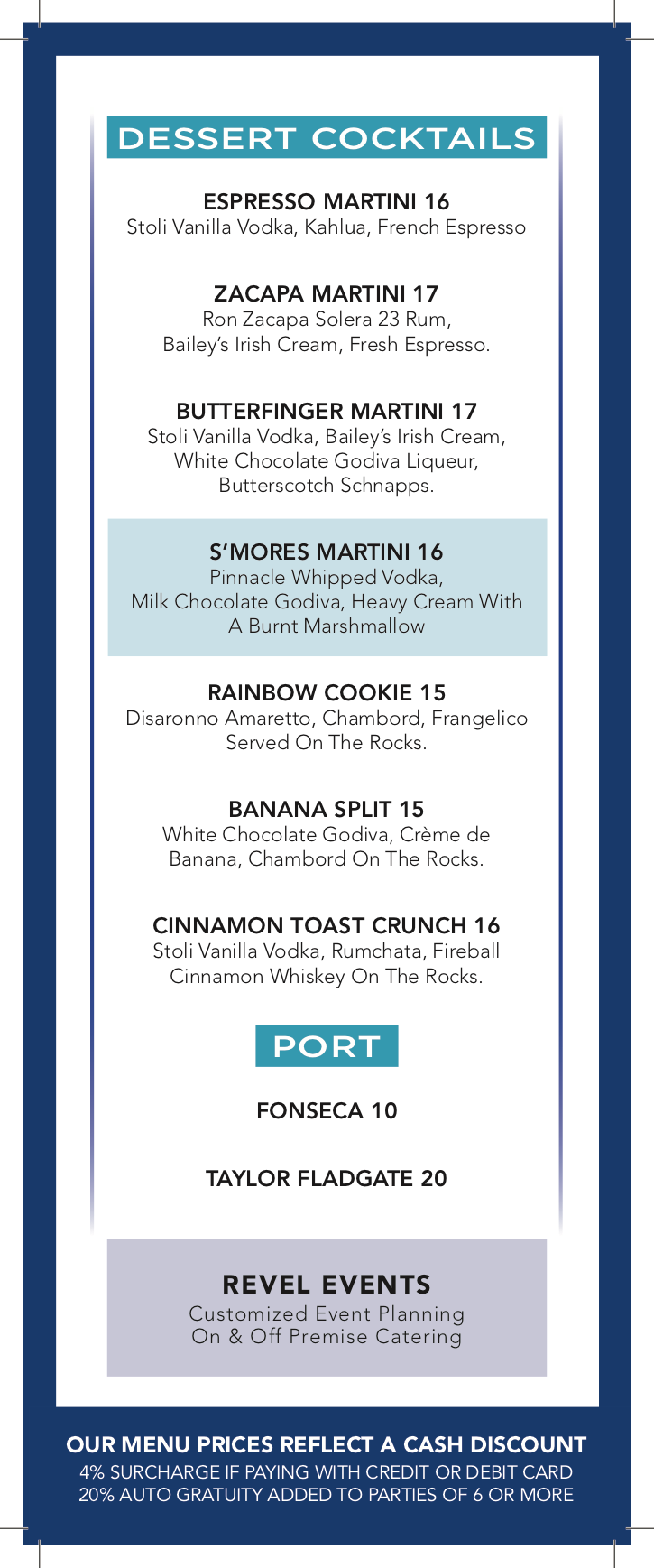 DESSERT COCKTAILS

ESPRESSO MARTINI 16
Stoli Vanilla Vodka, Kahlua, French Espresso

ZACAPA MARTINI 17
Ron Zacapa Solera 23 Rum, Bailey's Irish Cream, Fresh Espresso.

BUTTERFINGER MARTINI 17
Stoli Vanilla Vodka, Bailey's Irish Cream, White Chocolate Godiva Liqueur, Butterscotch Schnapps.

S'MORES MARTINI 16
Pinnacle Whipped Vodka, Milk Chocolate Godiva, Heavy Cream With A Burnt Marshmallow

RAINBOW COOKIE 15
Disaronno Amaretto, Chambord, Frangelico Served On The Rocks.

BANANA SPLIT 15
White Chocolate Godiva, Crème de Banana, Chambord On The Rocks.

CINNAMON TOAST CRUNCH 16
Stoli Vanilla Vodka, Rumchata, Fireball Cinnamon Whiskey On The Rocks.

PORT

FONSECA 10

TAYLOR FLADGATE 20

REVEL EVENTS
Customized Event Planning
On & Off Premise Catering

OUR MENU PRICES REFLECT A CASH DISCOUNT
4% SURCHARGE IF PAYING WITH CREDIT OR DEBIT CARD
20% AUTO GRATUITY ADDED TO PARTIES OF 6 OR MORE